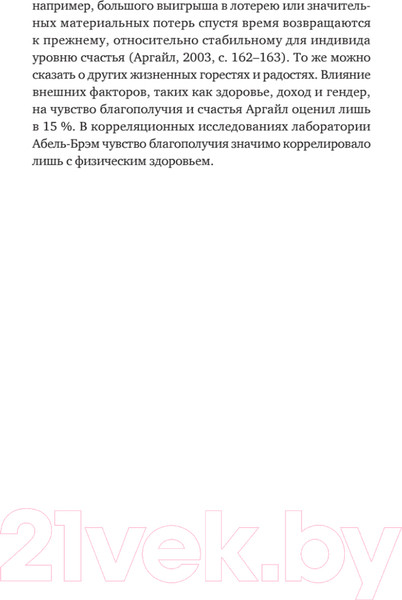 например, большого выигрыша в лотерею или значительных материальных потерь спустя время возвращаются к прежнему, относительно стабильному для индивида уровню счастья (Аргайл, 2003, с. 162–163). То же можно сказать о других жизненных горестях и радостях. Влияние внешних факторов, таких как здоровье, доход и гендер, на чувство благополучия и счастья Аргайл оценил лишь в 15 %. В корреляционных исследованиях лаборатории Абель-Брэм чувство благополучия значимо коррелировало лишь с физическим здоровьем.

21vek.by